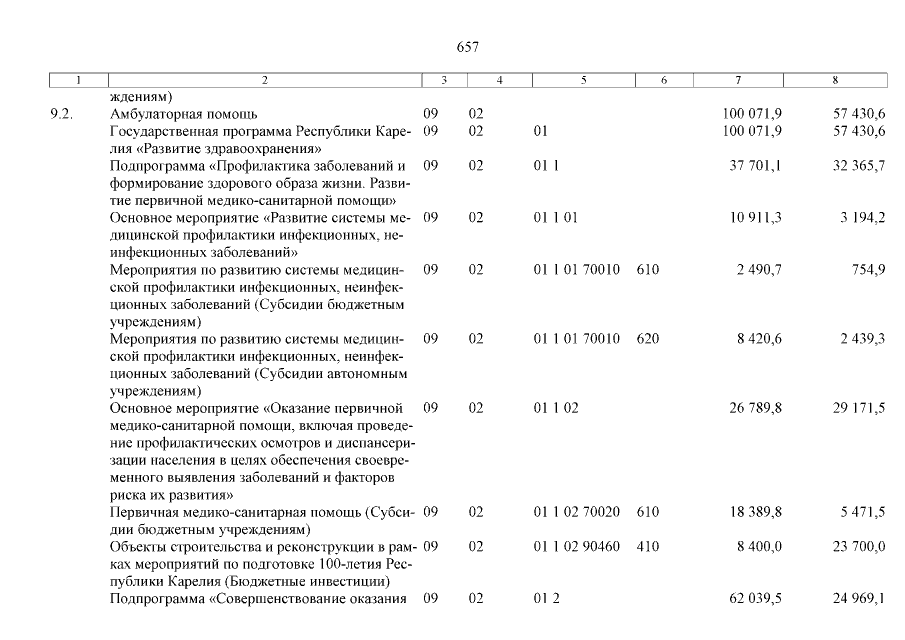 657

| 1 | 2 | 3 | 4 | 5 | 6 | 7 | 8 |
|---|---|---|---|---|---|---|---|
| | ждениям) | | | | | | |
| 9.2. | Амбулаторная помощь | 09 | 02 | | | 100 071,9 | 57 430,6 |
| | Государственная программа Республики Карелия «Развитие здравоохранения» | 09 | 02 | 01 | | 100 071,9 | 57 430,6 |
| | Подпрограмма «Профилактика заболеваний и формирование здорового образа жизни. Развитие первичной медико-санитарной помощи» | 09 | 02 | 01 1 | | 37 701,1 | 32 365,7 |
| | Основное мероприятие «Развитие системы медицинской профилактики инфекционных, неинфекционных заболеваний» | 09 | 02 | 01 1 01 | | 10 911,3 | 3 194,2 |
| | Мероприятия по развитию системы медицинской профилактики инфекционных, неинфекционных заболеваний (Субсидии бюджетным учреждениям) | 09 | 02 | 01 1 01 70010 | 610 | 2 490,7 | 754,9 |
| | Мероприятия по развитию системы медицинской профилактики инфекционных, неинфекционных заболеваний (Субсидии автономным учреждениям) | 09 | 02 | 01 1 01 70010 | 620 | 8 420,6 | 2 439,3 |
| | Основное мероприятие «Оказание первичной медико-санитарной помощи, включая проведение профилактических осмотров и диспансеризации населения в целях обеспечения своевременного выявления заболеваний и факторов риска их развития» | 09 | 02 | 01 1 02 | | 26 789,8 | 29 171,5 |
| | Первичная медико-санитарная помощь (Субсидии бюджетным учреждениям) | 09 | 02 | 01 1 02 70020 | 610 | 18 389,8 | 5 471,5 |
| | Объекты строительства и реконструкции в рамках мероприятий по подготовке 100-летия Республики Карелия (Бюджетные инвестиции) | 09 | 02 | 01 1 02 90460 | 410 | 8 400,0 | 23 700,0 |
| | Подпрограмма «Совершенствование оказания | 09 | 02 | 01 2 | | 62 039,5 | 24 969,1 |